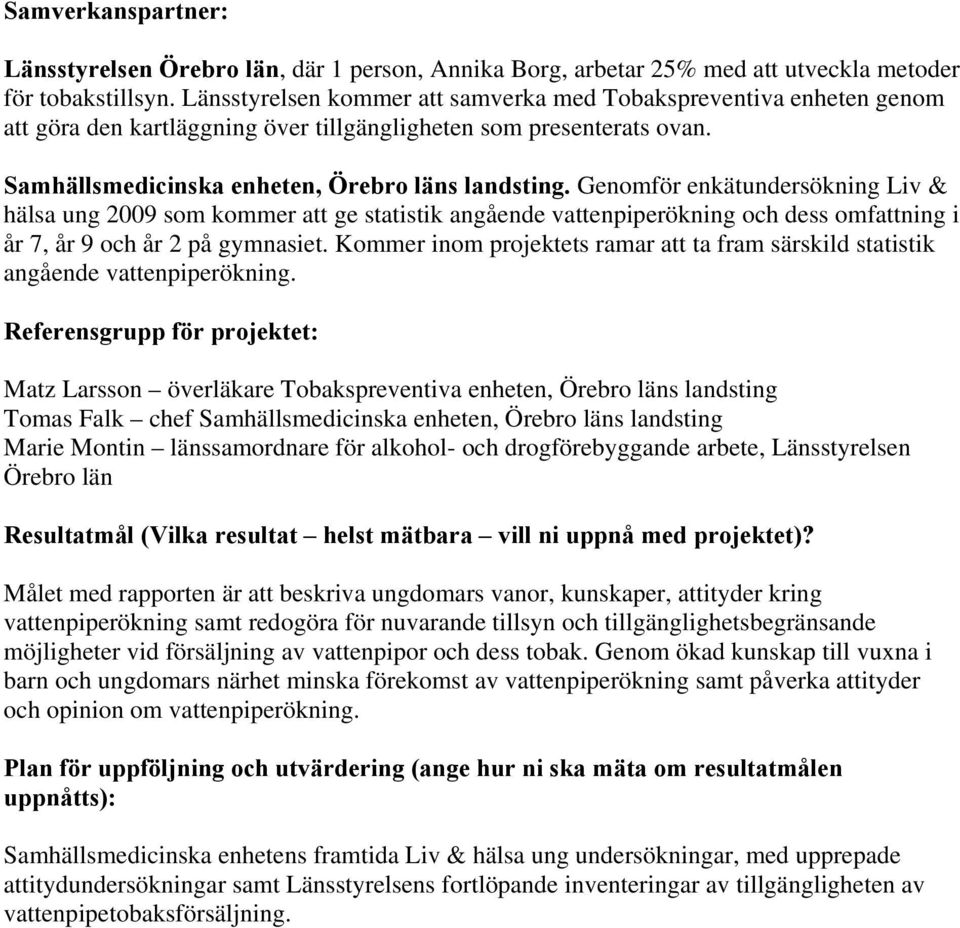 Samverkanspartner:

Länsstyrelsen Örebro län, där 1 person, Annika Borg, arbetar 25% med att utveckla metoder för tobakstillsyn. Länsstyrelsen kommer att samverka med Tobakspreventiva enheten genom att göra den kartläggning över tillgängligheten som presenterats ovan.

Samhällsmedicinska enheten, Örebro läns landsting. Genomför enkätundersökning Liv & hälsa ung 2009 som kommer att ge statistik angående vattenpiperökning och dess omfattning i år 7, år 9 och år 2 på gymnasiet. Kommer inom projektets ramar att ta fram särskild statistik angående vattenpiperökning.

Referensgrupp för projektet:

Matz Larsson – överläkare Tobakspreventiva enheten, Örebro läns landsting
Tomas Falk – chef Samhällsmedicinska enheten, Örebro läns landsting
Marie Montin – länssamordnare för alkohol- och drogförebyggande arbete, Länsstyrelsen Örebro län

Resultatmål (Vilka resultat – helst mätbara – vill ni uppnå med projektet)?

Målet med rapporten är att beskriva ungdomars vanor, kunskaper, attityder kring vattenpiperökning samt redogöra för nuvarande tillsyn och tillgänglighetsbegränsande möjligheter vid försäljning av vattenpipor och dess tobak. Genom ökad kunskap till vuxna i barn och ungdomars närhet minska förekomst av vattenpiperökning samt påverka attityder och opinion om vattenpiperökning.

Plan för uppföljning och utvärdering (ange hur ni ska mäta om resultatmålen uppnåtts):

Samhällsmedicinska enhetens framtida Liv & hälsa ung undersökningar, med upprepade attitydundersökningar samt Länsstyrelsens fortlöpande inventeringar av tillgängligheten av vattenpipetobaksförsäljning.